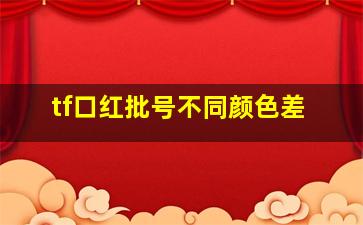 tf口红批号不同颜色差